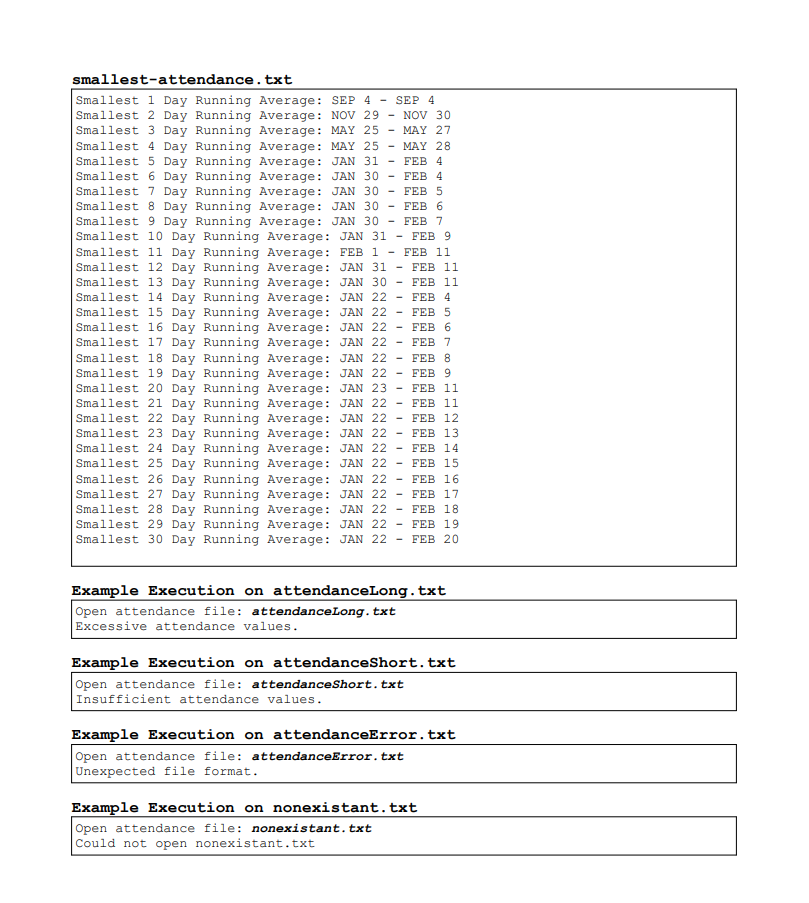 smallest-attendance.txt

Smallest 1 Day Running Average: SEP 4 - SEP 4
Smallest 2 Day Running Average: NOV 29 - NOV 30
Smallest 3 Day Running Average: MAY 25 - MAY 27
Smallest 4 Day Running Average: MAY 25 - MAY 28
Smallest 5 Day Running Average: JAN 31 - FEB 4
Smallest 6 Day Running Average: JAN 30 - FEB 4
Smallest 7 Day Running Average: JAN 30 - FEB 5
Smallest 8 Day Running Average: JAN 30 - FEB 6
Smallest 9 Day Running Average: JAN 30 - FEB 7
Smallest 10 Day Running Average: JAN 31 - FEB 9
Smallest 11 Day Running Average: FEB 1 - FEB 11
Smallest 12 Day Running Average: JAN 31 - FEB 11
Smallest 13 Day Running Average: JAN 30 - FEB 11
Smallest 14 Day Running Average: JAN 22 - FEB 4
Smallest 15 Day Running Average: JAN 22 - FEB 5
Smallest 16 Day Running Average: JAN 22 - FEB 6
Smallest 17 Day Running Average: JAN 22 - FEB 7
Smallest 18 Day Running Average: JAN 22 - FEB 8
Smallest 19 Day Running Average: JAN 22 - FEB 9
Smallest 20 Day Running Average: JAN 23 - FEB 11
Smallest 21 Day Running Average: JAN 22 - FEB 11
Smallest 22 Day Running Average: JAN 22 - FEB 12
Smallest 23 Day Running Average: JAN 22 - FEB 13
Smallest 24 Day Running Average: JAN 22 - FEB 14
Smallest 25 Day Running Average: JAN 22 - FEB 15
Smallest 26 Day Running Average: JAN 22 - FEB 16
Smallest 27 Day Running Average: JAN 22 - FEB 17
Smallest 28 Day Running Average: JAN 22 - FEB 18
Smallest 29 Day Running Average: JAN 22 - FEB 19
Smallest 30 Day Running Average: JAN 22 - FEB 20

Example Execution on attendanceLong.txt

Open attendance file: attendanceLong.txt
Excessive attendance values.

Example Execution on attendanceShort.txt

Open attendance file: attendanceShort.txt
Insufficient attendance values.

Example Execution on attendanceError.txt

Open attendance file: attendanceError.txt
Unexpected file format.

Example Execution on nonexistant.txt

Open attendance file: nonexistant.txt
Could not open nonexistant.txt